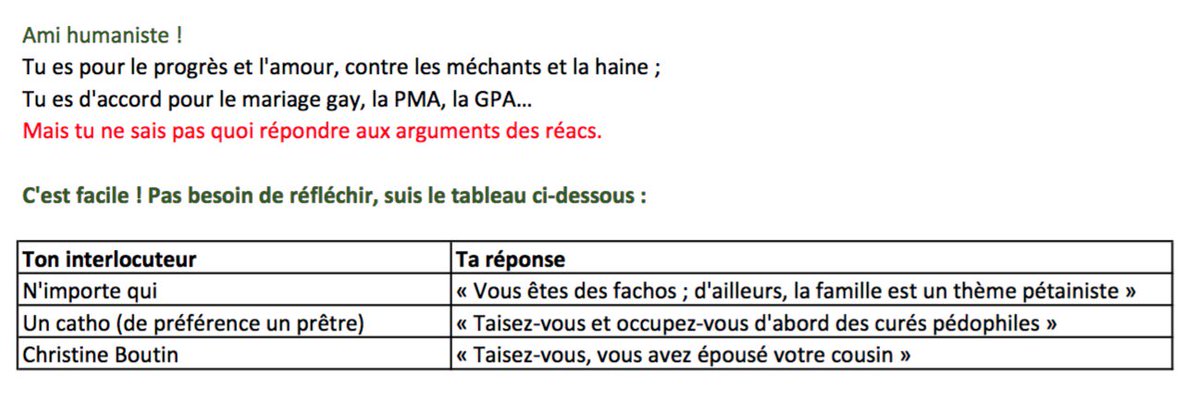 Ami humaniste !
Tu es pour le progrès et l'amour, contre les méchants et la haine ;
Tu es d'accord pour le mariage gay, la PMA, la GPA…
Mais tu ne sais pas quoi répondre aux arguments des réacs.

C'est facile ! Pas besoin de réfléchir, suis le tableau ci-dessous :

| Ton interlocuteur | Ta réponse |
|---|---|
| N'importe qui | « Vous êtes des fachos ; d'ailleurs, la famille est un thème pétainiste » |
| Un catho (de préférence un prêtre) | « Taisez-vous et occupez-vous d'abord des curés pédophiles » |
| Christine Boutin | « Taisez-vous, vous avez épousé votre cousin » |